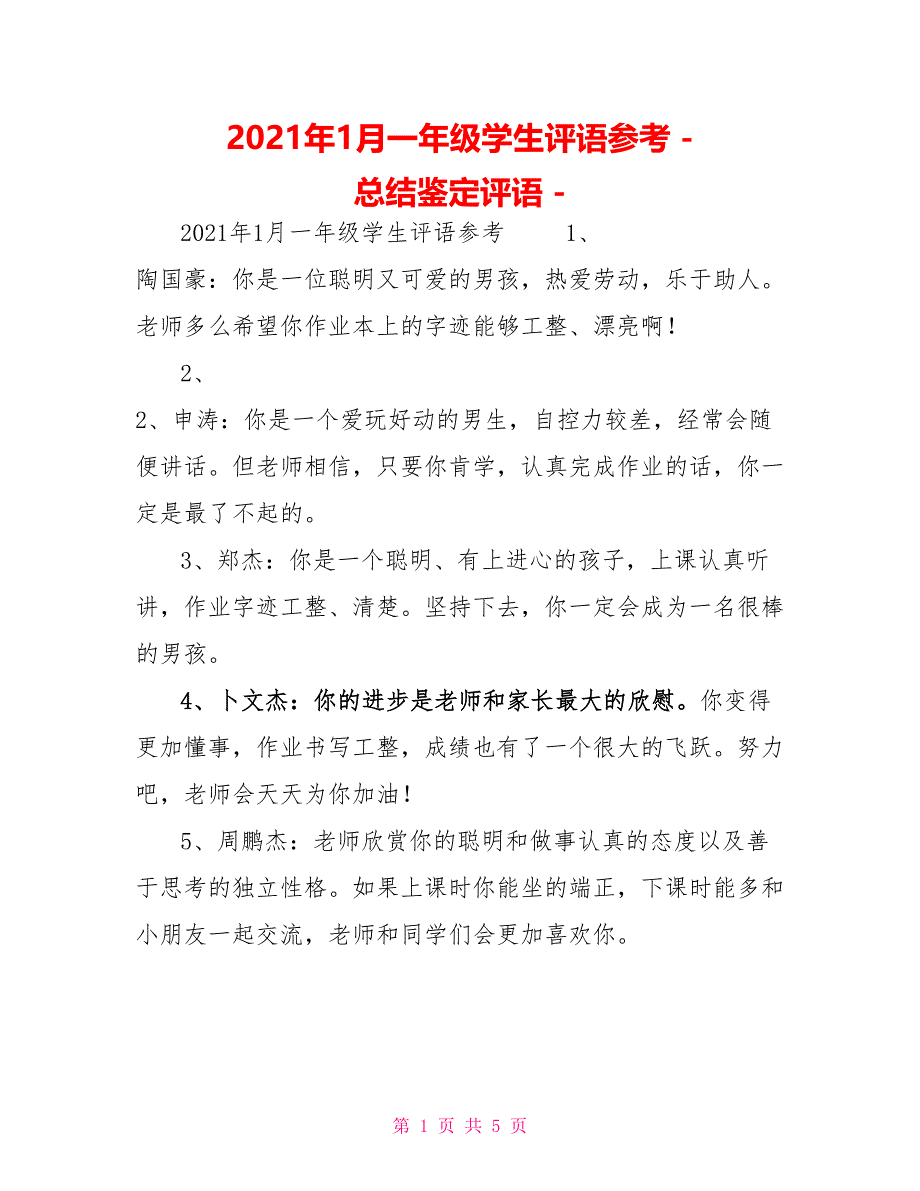 2021年1月一年级学生评语参考 -
总结鉴定评语 -

2021年1月一年级学生评语参考　　1、
陶国豪：你是一位聪明又可爱的男孩，热爱劳动，乐于助人。老师多么希望你作业本上的字迹能够工整、漂亮啊！

2、
2、申涛：你是一个爱玩好动的男生，自控力较差，经常会随便讲话。但老师相信，只要你肯学，认真完成作业的话，你一定是最了不起的。

3、郑杰：你是一个聪明、有上进心的孩子，上课认真听讲，作业字迹工整、清楚。坚持下去，你一定会成为一名很棒的男孩。

4、卜文杰：你的进步是老师和家长最大的欣慰。你变得更加懂事，作业书写工整，成绩也有了一个很大的飞跃。努力吧，老师会天天为你加油！

5、周鹏杰：老师欣赏你的聪明和做事认真的态度以及善于思考的独立性格。如果上课时你能坐的端正，下课时能多和小朋友一起交流，老师和同学们会更加喜欢你。

第 1 页 共 5 页